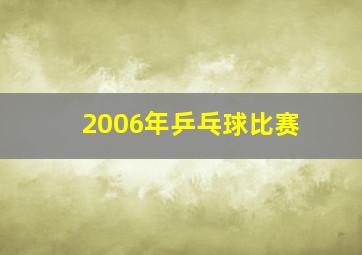 2006年乒乓球比赛